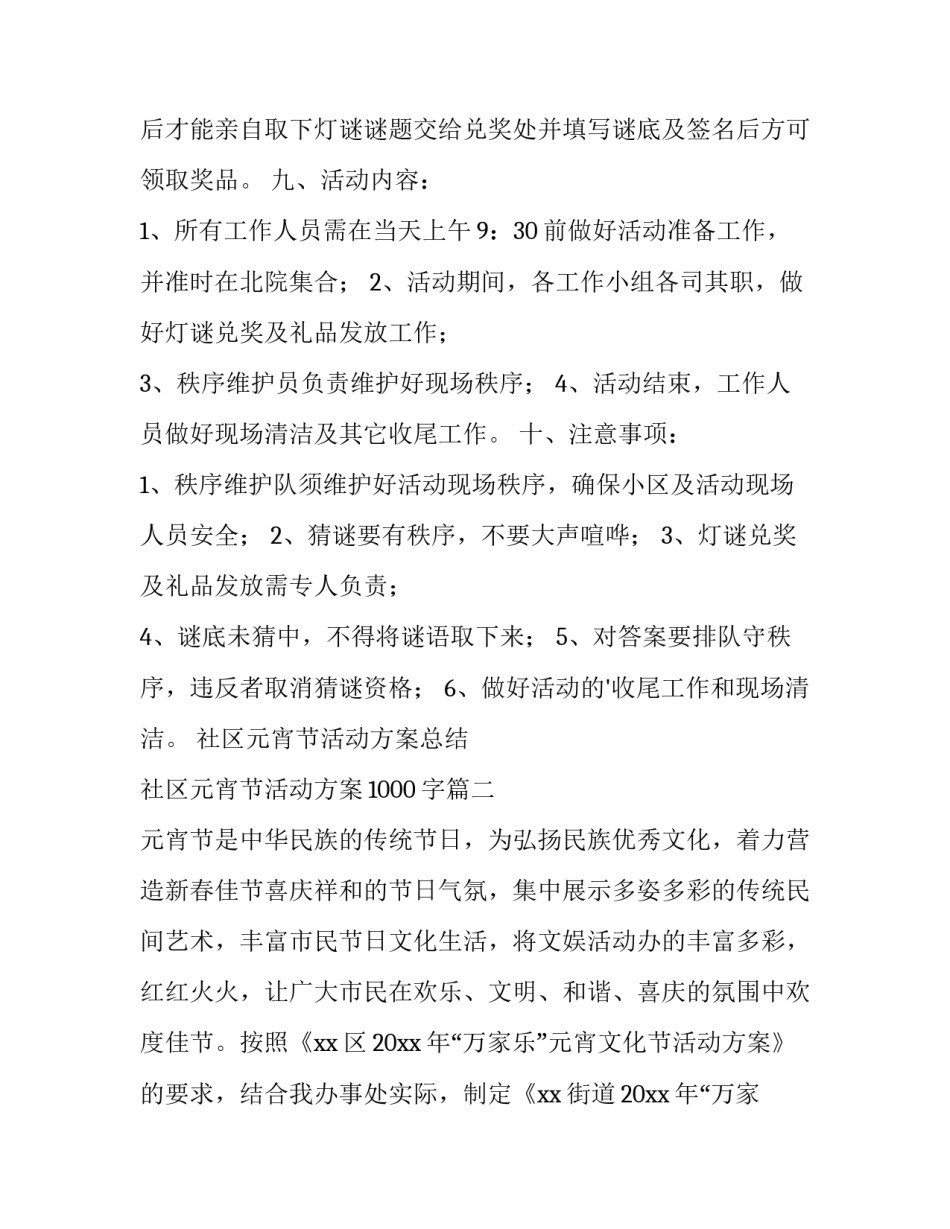 后才能亲自取下灯谜谜题交给兑奖处并填写谜底及签名后方可领取奖品。 九、活动内容：

1、所有工作人员需在当天上午 9：30 前做好活动准备工作，并准时在北院集合； 2、活动期间，各工作小组各司其职，做好灯谜兑奖及礼品发放工作；

3、秩序维护员负责维护好现场秩序； 4、活动结束，工作人员做好现场清洁及其它收尾工作。 十、注意事项：

1、秩序维护队须维护好活动现场秩序，确保小区及活动现场人员安全； 2、猜谜要有秩序，不要大声喧哗； 3、灯谜兑奖及礼品发放需专人负责；

4、谜底未猜中，不得将谜语取下来； 5、对答案要排队守秩序，违反者取消猜谜资格； 6、做好活动的'收尾工作和现场清洁。 社区元宵节活动方案总结

社区元宵节活动方案 1000 字篇二

元宵节是中华民族的传统节日，为弘扬民族优秀文化，着力营造新春佳节喜庆祥和的节日气氛，集中展示多姿多彩的传统民间艺术，丰富市民节日文化生活，将文娱活动办的丰富多彩，红红火火，让广大市民在欢乐、文明、和谐、喜庆的氛围中欢度佳节。按照《xx 区 20xx 年“万家乐”元宵文化节活动方案》的要求，结合我办事处实际，制定《xx 街道 20xx 年“万家